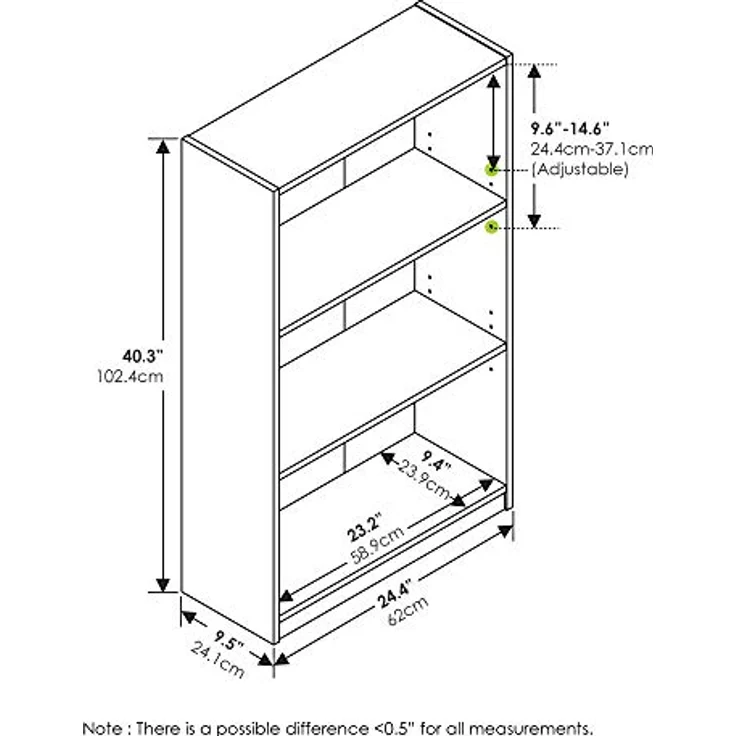 9.6"-14.6"
24.4cm-37.1cm
(Adjustable)

40.3"
102.4cm

9.4"
23.9cm

23.2"
58.9cm

24.4"
62cm

9.5"
24.1cm

Note : There is a possible difference <0.5" for all measurements.